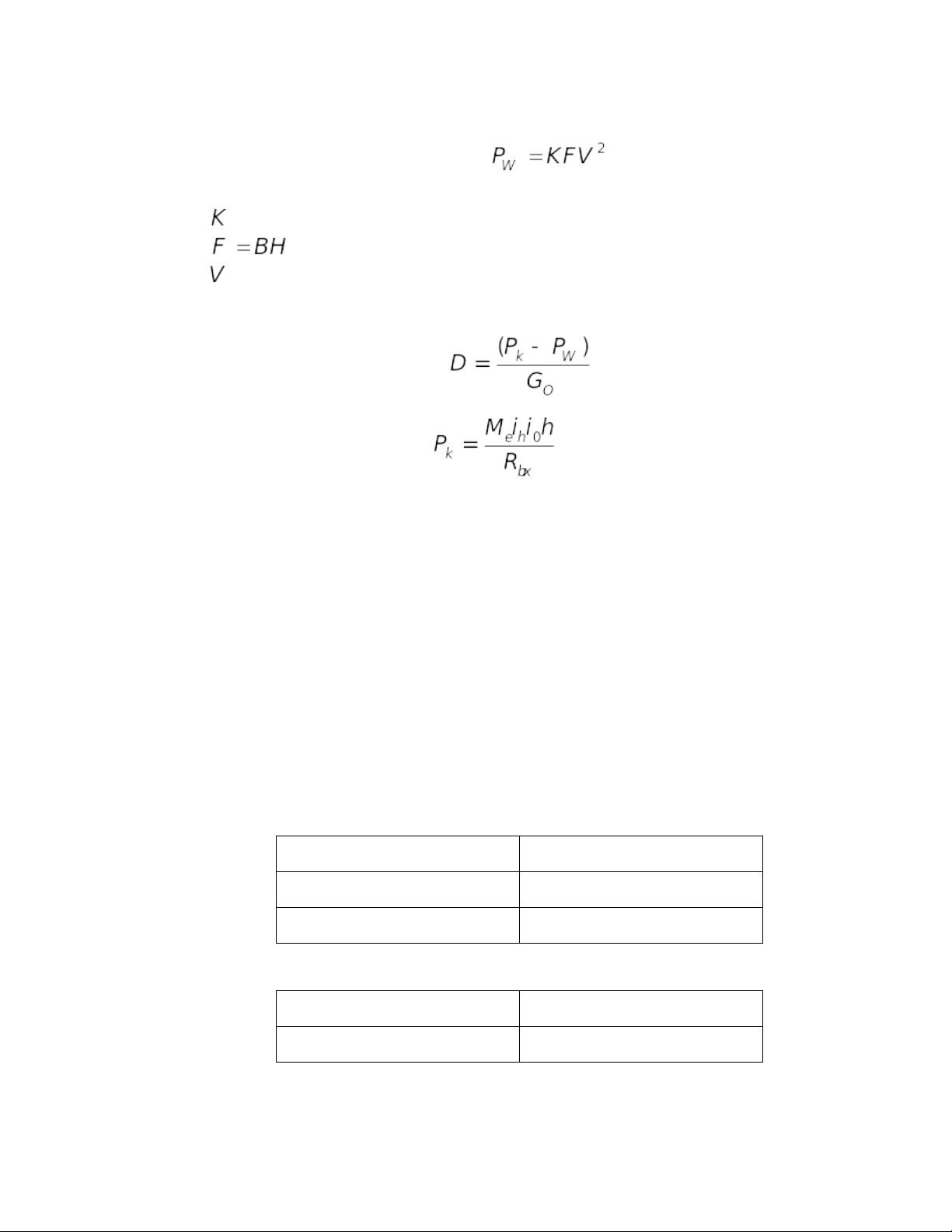 $P_W = KFV^2$

$K$

$F = BH$

$V$

$D = \frac{(P_k - P_W)}{G_O}$

$P_k = \frac{M_e i_h i_0 h}{R_{bx}}$